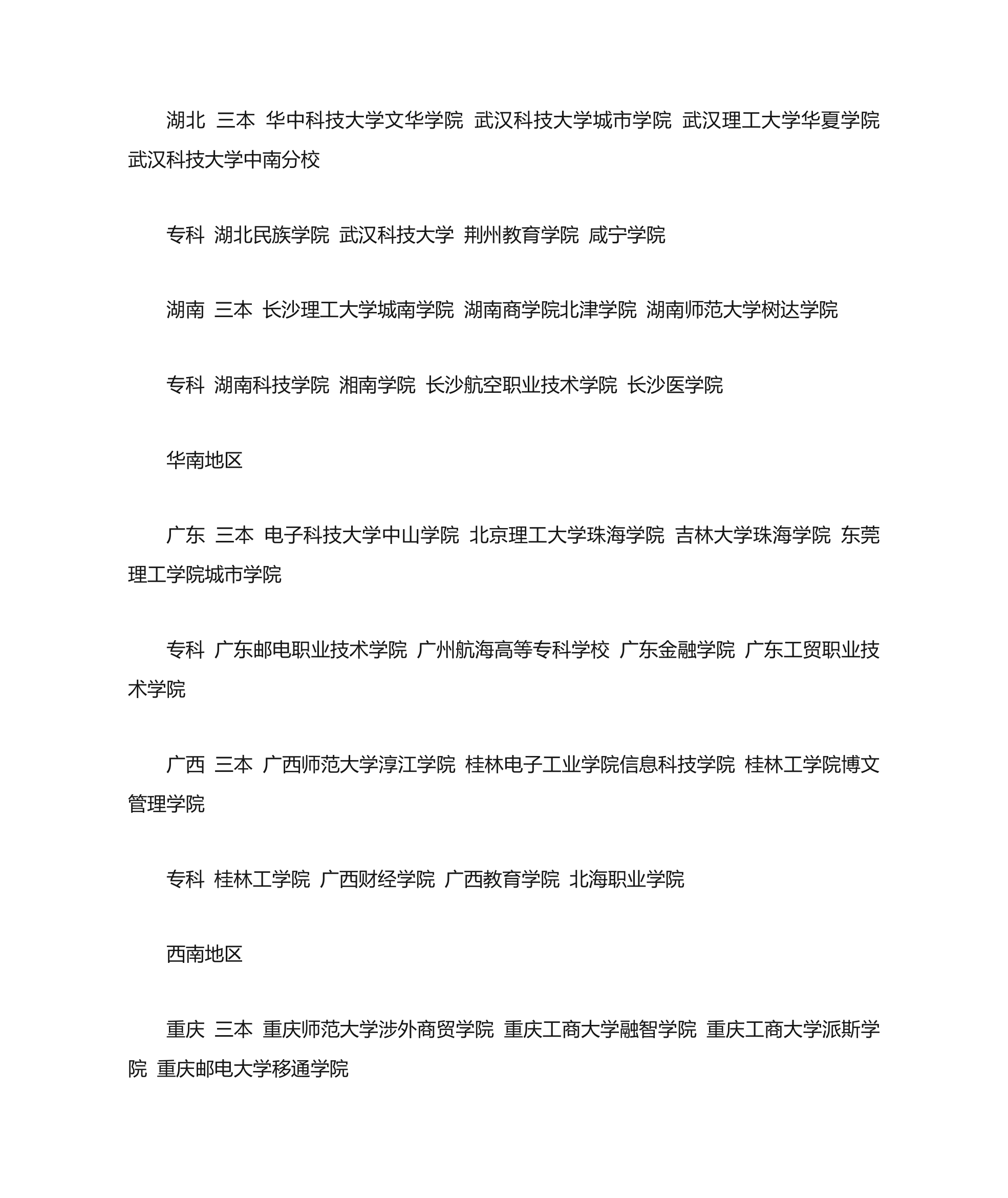 湖北 三本 华中科技大学文华学院 武汉科技大学城市学院 武汉理工大学华夏学院 武汉科技大学中南分校

专科 湖北民族学院 武汉科技大学 荆州教育学院 咸宁学院

湖南 三本 长沙理工大学城南学院 湖南商学院北津学院 湖南师范大学树达学院

专科 湖南科技学院 湘南学院 长沙航空职业技术学院 长沙医学院

华南地区

广东 三本 电子科技大学中山学院 北京理工大学珠海学院 吉林大学珠海学院 东莞理工学院城市学院

专科 广东邮电职业技术学院 广州航海高等专科学校 广东金融学院 广东工贸职业技术学院

广西 三本 广西师范大学漓江学院 桂林电子工业学院信息科技学院 桂林工学院博文管理学院

专科 桂林工学院 广西财经学院 广西教育学院 北海职业学院

西南地区

重庆 三本 重庆师范大学涉外商贸学院 重庆工商大学融智学院 重庆工商大学派斯学院 重庆邮电大学移通学院